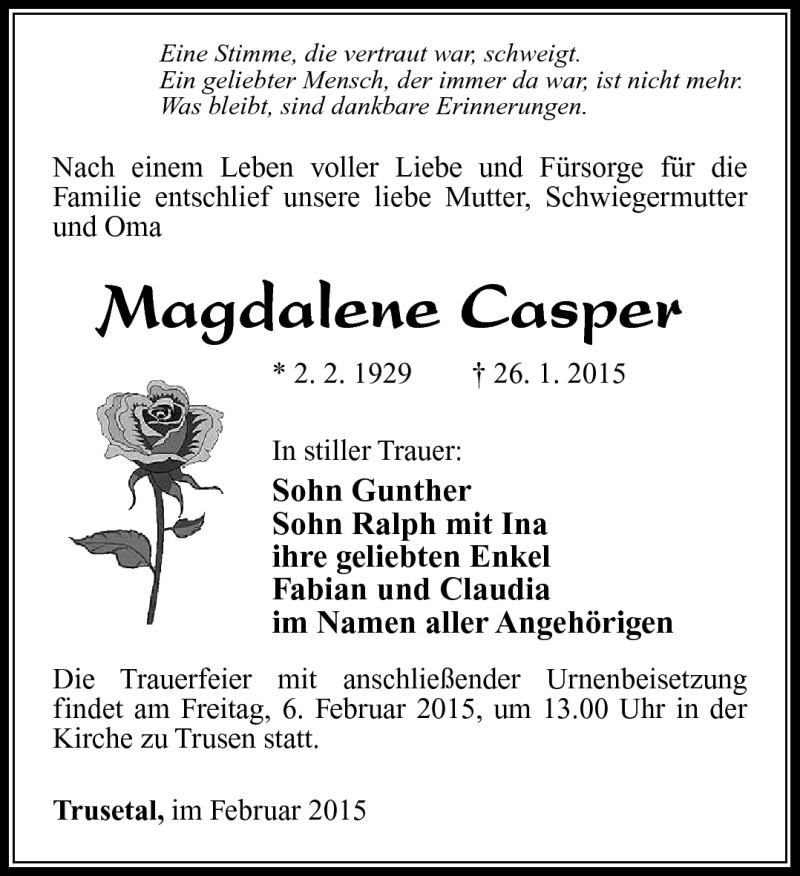 Eine Stimme, die vertraut war, schweigt.
Ein geliebter Mensch, der immer da war, ist nicht mehr.
Was bleibt, sind dankbare Erinnerungen.

Nach einem Leben voller Liebe und Fürsorge für die Familie entschlief unsere liebe Mutter, Schwiegermutter und Oma

Magdalene Casper

* 2. 2. 1929 † 26. 1. 2015

In stiller Trauer:
Sohn Gunther
Sohn Ralph mit Ina
ihre geliebten Enkel
Fabian und Claudia
im Namen aller Angehörigen

Die Trauerfeier mit anschließender Urnenbeisetzung findet am Freitag, 6. Februar 2015, um 13.00 Uhr in der Kirche zu Trusen statt.

Trusetal, im Februar 2015